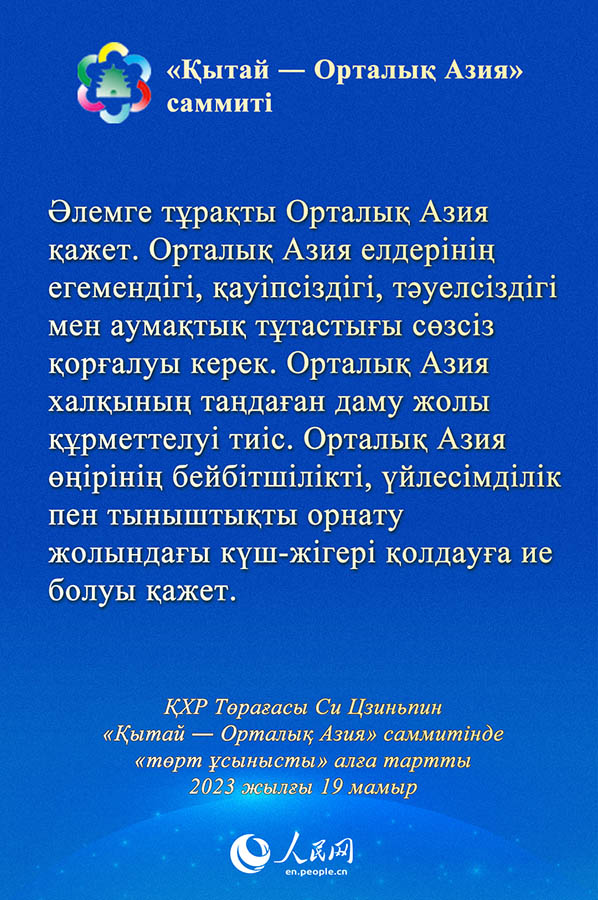 «Қытай — Орталық Азия» саммиті

Әлемге тұрақты Орталық Азия қажет. Орталық Азия елдерінің егемендігі, қауіпсіздігі, тәуелсіздігі мен аумақтық тұтастығы сөзсіз қорғалуы керек. Орталық Азия халқының таңдаған даму жолы құрметтелуі тиіс. Орталық Азия өңірінің бейбітшілікті, үйлесімділік пен тыныштықты орнату жолындағы күш-жігері қолдауға ие болуы қажет.

ҚХР Төрағасы Си Цзиньпин «Қытай — Орталық Азия» саммитінде «төрт ұсынысты» алға тартты 2023 жылғы 19 мамыр

人民网
en.people.cn